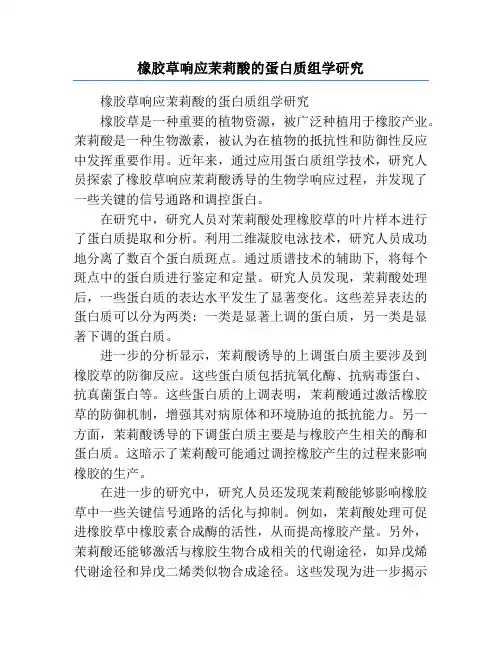 橡胶草响应茉莉酸的蛋白质组学研究

橡胶草响应茉莉酸的蛋白质组学研究

橡胶草是一种重要的植物资源，被广泛种植用于橡胶产业。茉莉酸是一种生物激素，被认为在植物的抵抗性和防御性反应中发挥重要作用。近年来，通过应用蛋白质组学技术，研究人员探索了橡胶草响应茉莉酸诱导的生物学响应过程，并发现了一些关键的信号通路和调控蛋白。

在研究中，研究人员对茉莉酸处理橡胶草的叶片样本进行了蛋白质提取和分析。利用二维凝胶电泳技术，研究人员成功地分离了数百个蛋白质斑点。通过质谱技术的辅助下，将每个斑点中的蛋白质进行鉴定和定量。研究人员发现，茉莉酸处理后，一些蛋白质的表达水平发生了显著变化。这些差异表达的蛋白质可以分为两类：一类是显著上调的蛋白质，另一类是显著下调的蛋白质。

进一步的分析显示，茉莉酸诱导的上调蛋白质主要涉及到橡胶草的防御反应。这些蛋白质包括抗氧化酶、抗病毒蛋白、抗真菌蛋白等。这些蛋白质的上调表明，茉莉酸通过激活橡胶草的防御机制，增强其对病原体和环境胁迫的抵抗能力。另一方面，茉莉酸诱导的下调蛋白质主要是与橡胶产生相关的酶和蛋白质。这暗示了茉莉酸可能通过调控橡胶产生的过程来影响橡胶的生产。

在进一步的研究中，研究人员还发现茉莉酸能够影响橡胶草中一些关键信号通路的活化与抑制。例如，茉莉酸处理可促进橡胶草中橡胶素合成酶的活性，从而提高橡胶产量。另外，茉莉酸还能够激活与橡胶生物合成相关的代谢途径，如异戊烯代谢途径和异戊二烯类似物合成途径。这些发现为进一步揭示